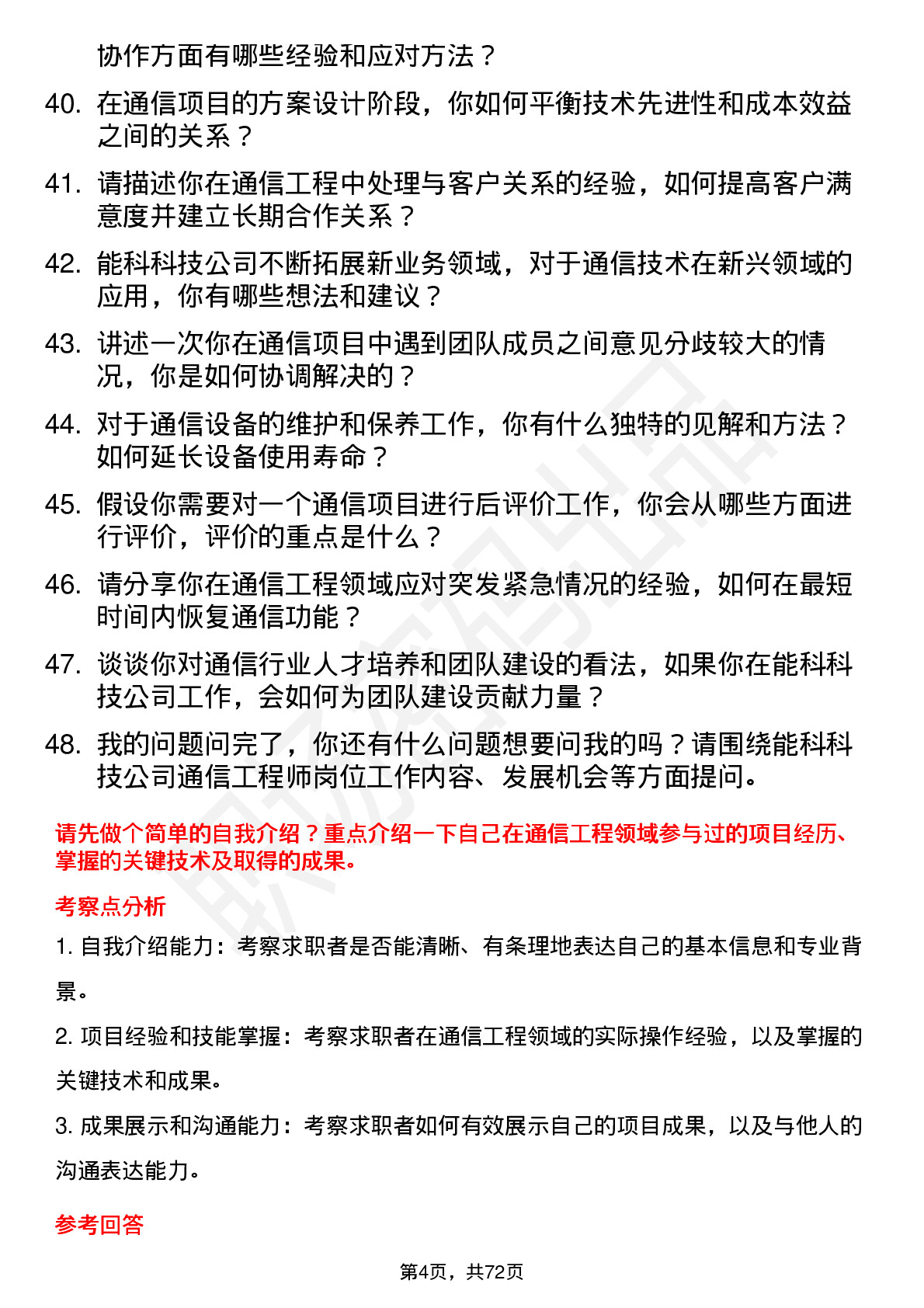 协作方面有哪些经验和应对方法？

40. 在通信项目的方案设计阶段，你如何平衡技术先进性和成本效益之间的关系？

41. 请描述你在通信工程中处理与客户关系的经验，如何提高客户满意度并建立长期合作关系？

42. 能科科技公司不断拓展新业务领域，对于通信技术在新兴领域的应用，你有哪些想法和建议？

43. 讲述一次你在通信项目中遇到团队成员之间意见分歧较大的情况，你是如何协调解决的？

44. 对于通信设备的维护和保养工作，你有什么独特的见解和方法？如何延长设备使用寿命？

45. 假设你需要对一个通信项目进行后评价工作，你会从哪些方面进行评价，评价的重点是什么？

46. 请分享你在通信工程领域应对突发紧急情况的经验，如何在最短时间内恢复通信功能？

47. 谈谈你对通信行业人才培养和团队建设的看法，如果你在能科科技公司工作，会如何为团队建设贡献力量？

48. 我的问题问完了，你还有什么问题想要问我的吗？请围绕能科科技公司通信工程师岗位工作内容、发展机会等方面提问。

请先做个简单的自我介绍？重点介绍一下自己在通信工程领域参与过的项目经历、掌握的关键技术及取得的成果。

考察点分析

1. 自我介绍能力：考察求职者是否能清晰、有条理地表达自己的基本信息和专业背景。

2. 项目经验和技能掌握：考察求职者在通信工程领域的实际操作经验，以及掌握的关键技术和成果。

3. 成果展示和沟通能力：考察求职者如何有效展示自己的项目成果，以及与他人的沟通表达能力。

参考回答

第4页，共72页